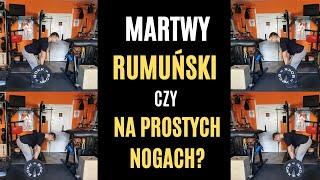 MARTWY
RUMUŃSKI
CZY
NA PROSTYCH
NOGACH?